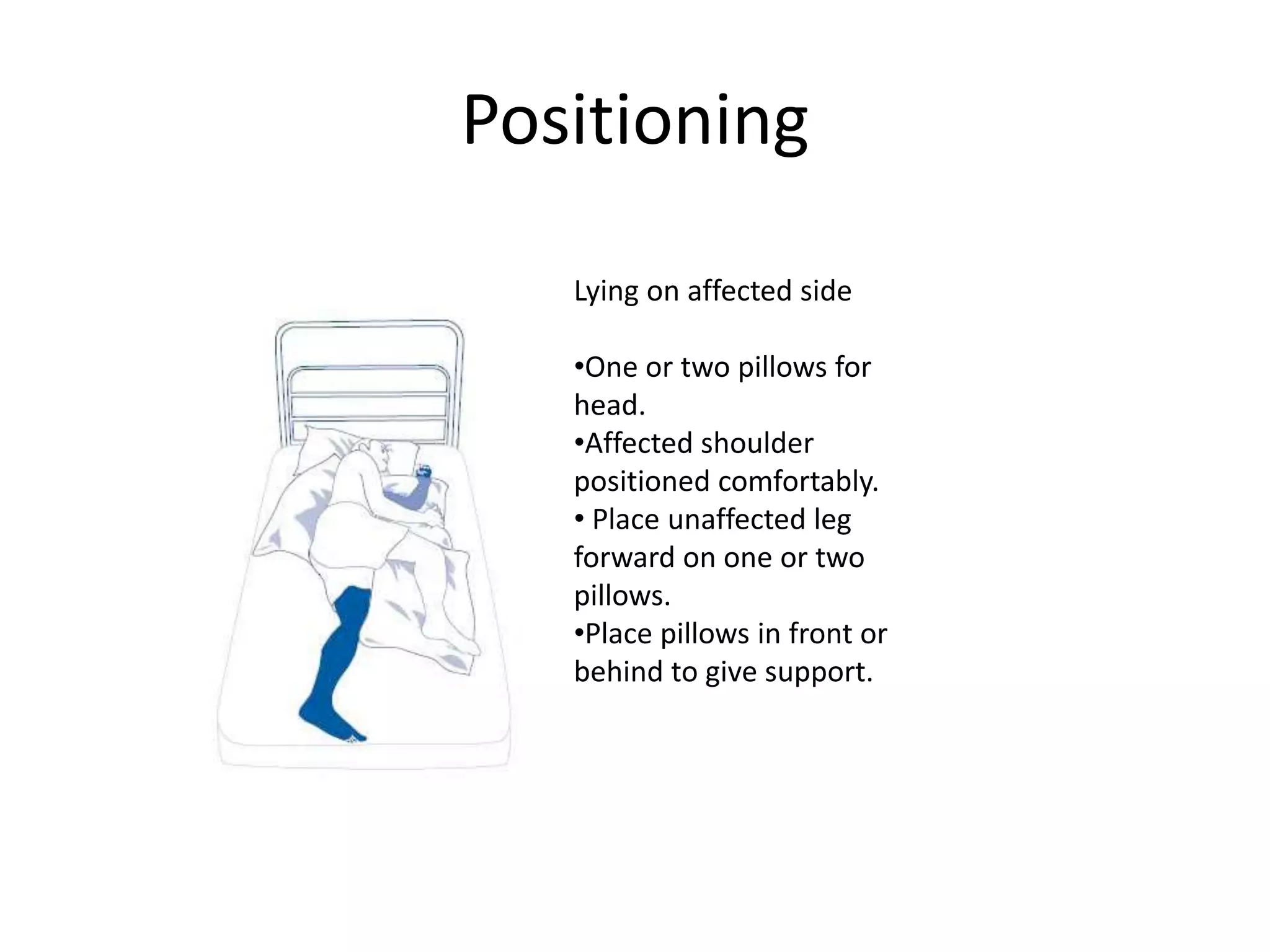 Positioning

Lying on affected side

•One or two pillows for head.
•Affected shoulder positioned comfortably.
• Place unaffected leg forward on one or two pillows.
•Place pillows in front or behind to give support.